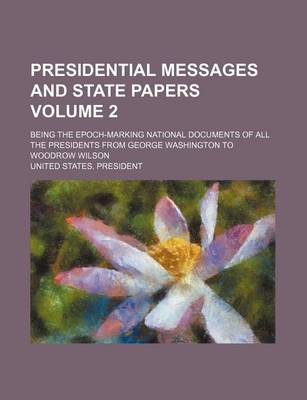 PRESIDENTIAL MESSAGES AND STATE PAPERS VOLUME 2

BEING THE EPOCH-MARKING NATIONAL DOCUMENTS OF ALL THE PRESIDENTS FROM GEORGE WASHINGTON TO WOODROW WILSON

UNITED STATES. PRESIDENT